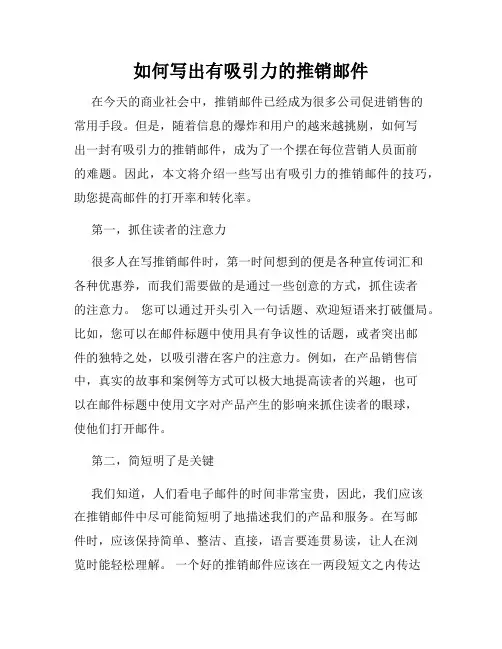 如何写出有吸引力的推销邮件

在今天的商业社会中，推销邮件已经成为很多公司促进销售的常用手段。但是，随着信息的爆炸和用户的越来越挑剔，如何写出一封有吸引力的推销邮件，成为了一个摆在每位营销人员面前的难题。因此，本文将介绍一些写出有吸引力的推销邮件的技巧，助您提高邮件的打开率和转化率。

第一，抓住读者的注意力

很多人在写推销邮件时，第一时间想到的便是各种宣传词汇和各种优惠券，而我们需要做的是通过一些创意的方式，抓住读者的注意力。 您可以通过开头引入一句话题、欢迎短语来打破僵局。比如，您可以在邮件标题中使用具有争议性的话题，或者突出邮件的独特之处，以吸引潜在客户的注意力。例如，在产品销售信中，真实的故事和案例等方式可以极大地提高读者的兴趣，也可以在邮件标题中使用文字对产品产生的影响来抓住读者的眼球，使他们打开邮件。

第二，简短明了是关键

我们知道，人们看电子邮件的时间非常宝贵，因此，我们应该在推销邮件中尽可能简短明了地描述我们的产品和服务。在写邮件时，应该保持简单、整洁、直接，语言要连贯易读，让人在浏览时能轻松理解。 一个好的推销邮件应该在一两段短文之内传达